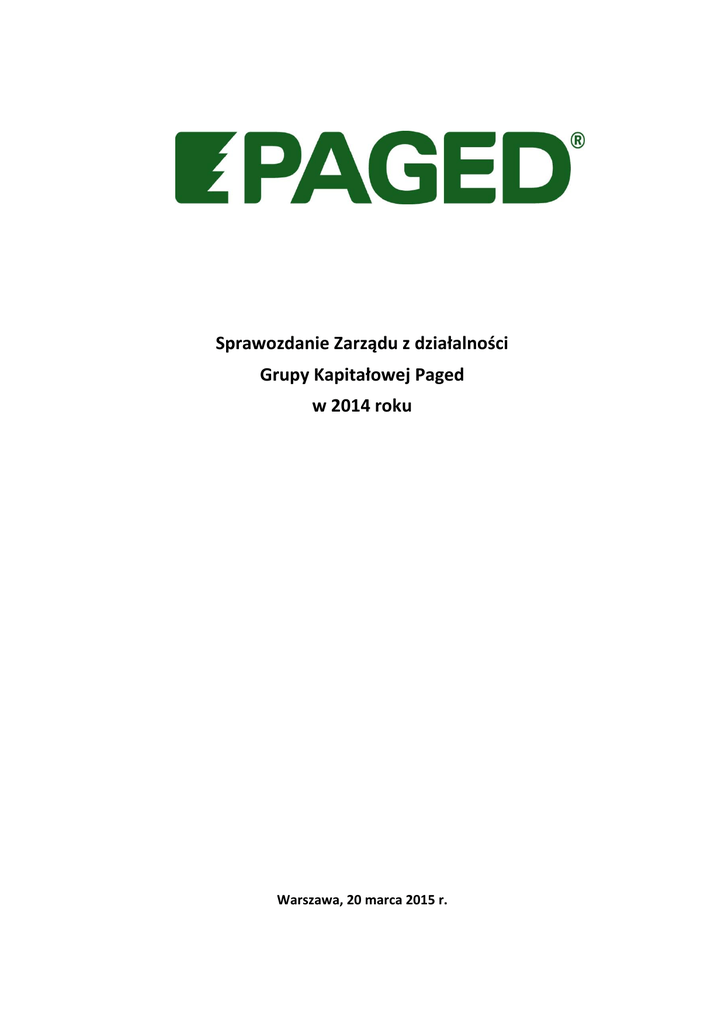 PAGED®

Sprawozdanie Zarządu z działalności
Grupy Kapitałowej Paged
w 2014 roku

Warszawa, 20 marca 2015 r.